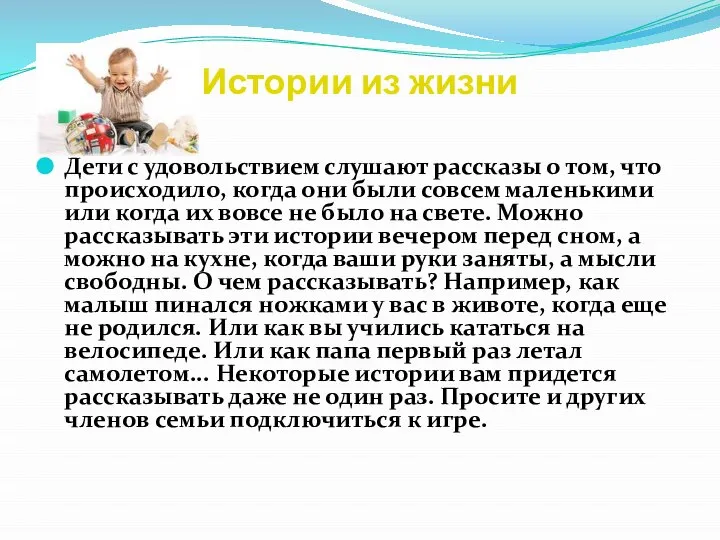 Истории из жизни

Дети с удовольствием слушают рассказы о том, что происходило, когда они были совсем маленькими или когда их вовсе не было на свете. Можно рассказывать эти истории вечером перед сном, а можно на кухне, когда ваши руки заняты, а мысли свободны. О чем рассказывать? Например, как малыш пинался ножками у вас в животе, когда еще не родился. Или как вы учились кататься на велосипеде. Или как папа первый раз летал самолетом... Некоторые истории вам придется рассказывать даже не один раз. Просите и других членов семьи подключиться к игре.